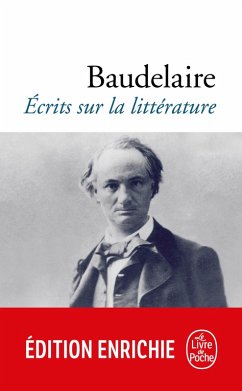 Baudelaire
Écrits sur la littérature

ÉDITION ENRICHIE

Le Livre de Poche